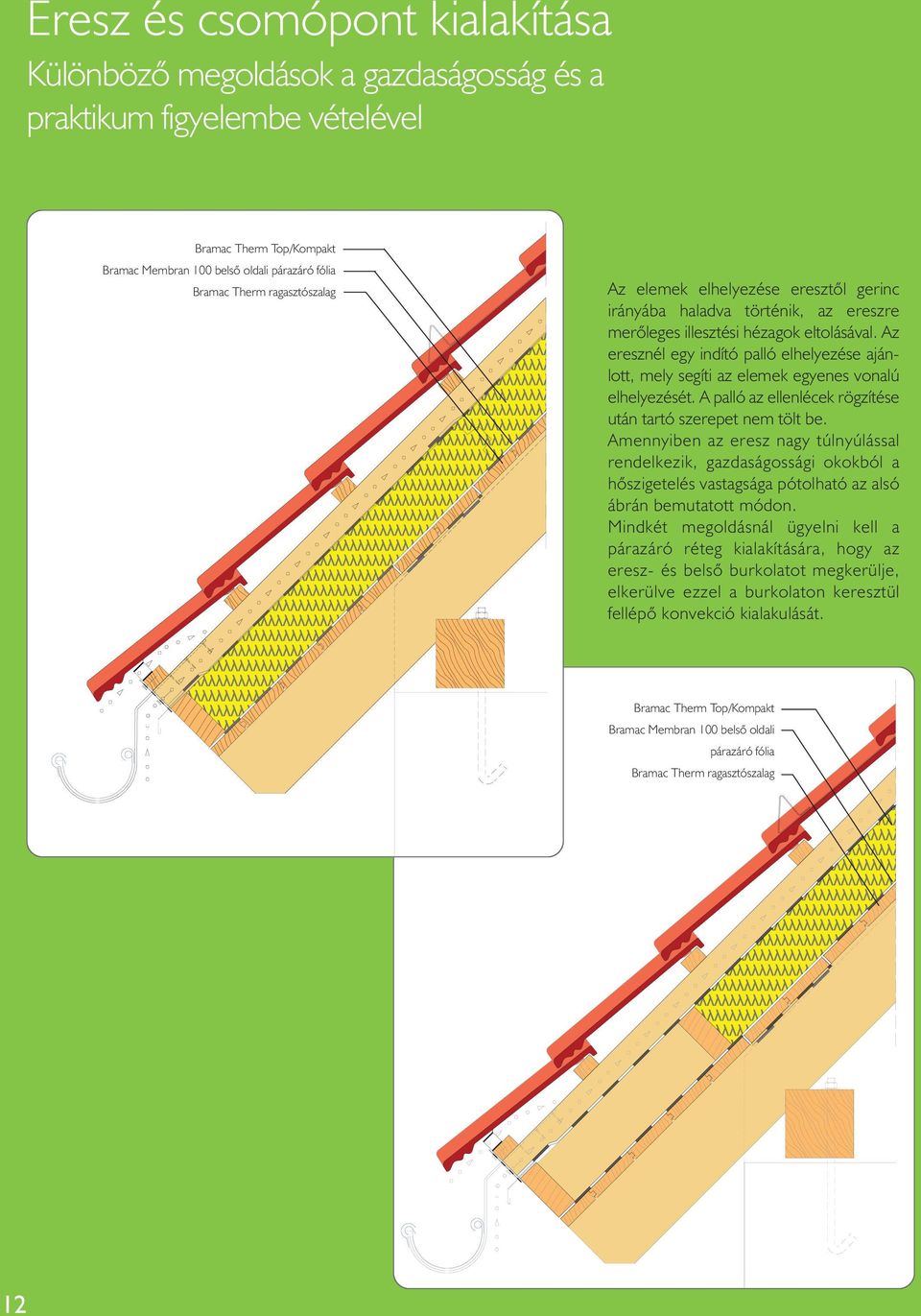 Eresz és csomópont kialakítása

Különböző megoldások a gazdaságosság és a praktikum figyelembe vételével

Bramac Therm Top/Kompakt
Bramac Membran 100 belső oldali párazáró fólia
Bramac Therm ragasztószalag

Az elemek elhelyezése eresztől gerinc irányába haladva történik, az ereszre merőleges illesztési hézagok eltolásával. Az eresznél egy indító palló elhelyezése ajánlott, mely segíti az elemek egyenes vonalú elhelyezését. A palló az ellenlécek rögzítése után tartó szerepet nem tölt be.
Amennyiben az eresz nagy túlnyúlással rendelkezik, gazdaságossági okokból a hőszigetelés vastagsága pótolható az alsó ábrán bemutatott módon.
Mindkét megoldásnál ügyelni kell a párazáró réteg kialakítására, hogy az eresz- és belső burkolatot megkerülje, elkerülve ezzel a burkolaton keresztül fellépő konvekció kialakulását.

Bramac Therm Top/Kompakt
Bramac Membran 100 belső oldali párazáró fólia
Bramac Therm ragasztószalag

12